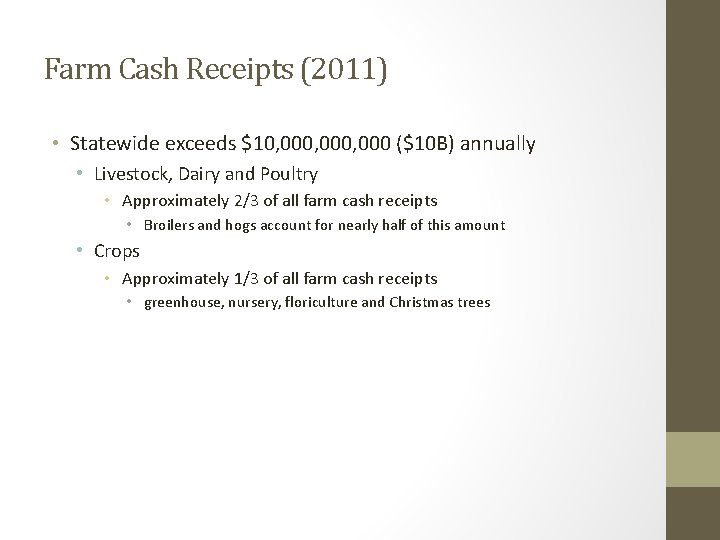 Farm Cash Receipts (2011)

• Statewide exceeds \$10,000,000,000 (\$10B) annually
  • Livestock, Dairy and Poultry
    • Approximately 2/3 of all farm cash receipts
      • Broilers and hogs account for nearly half of this amount
  • Crops
    • Approximately 1/3 of all farm cash receipts
      • greenhouse, nursery, floriculture and Christmas trees